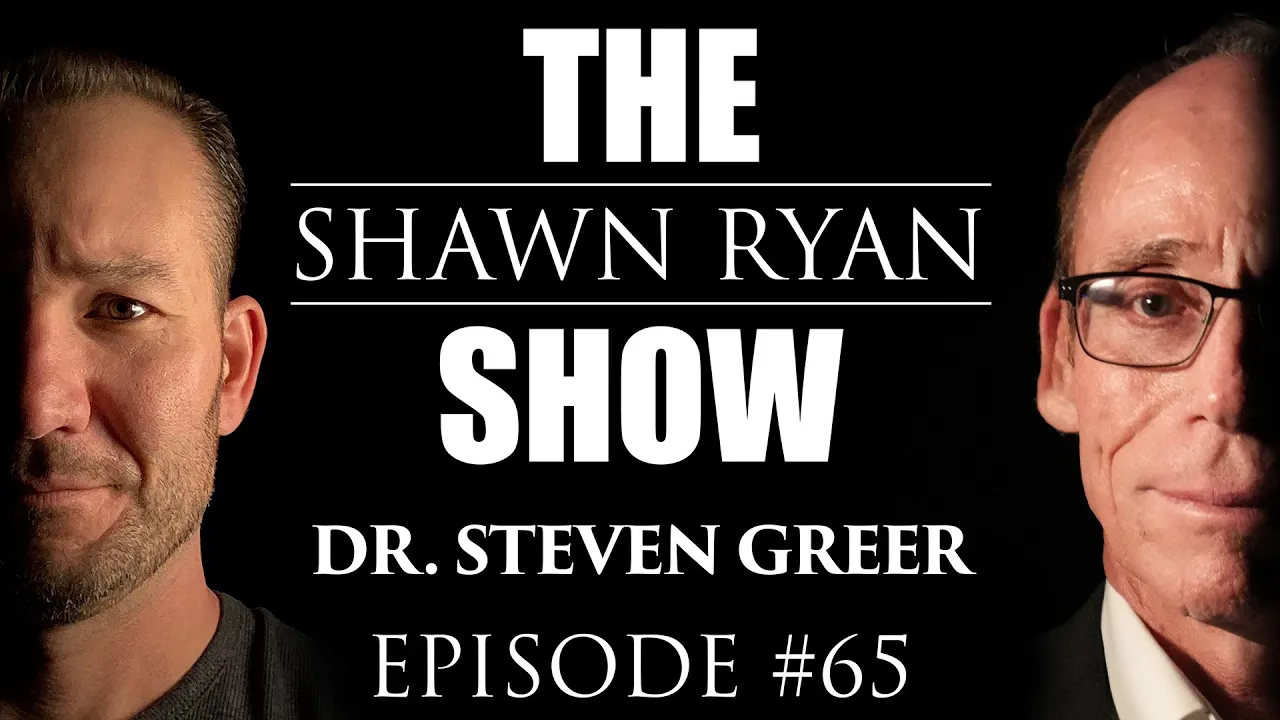 THE
SHAWN RYAN
SHOW
DR. STEVEN GREER
EPISODE #65